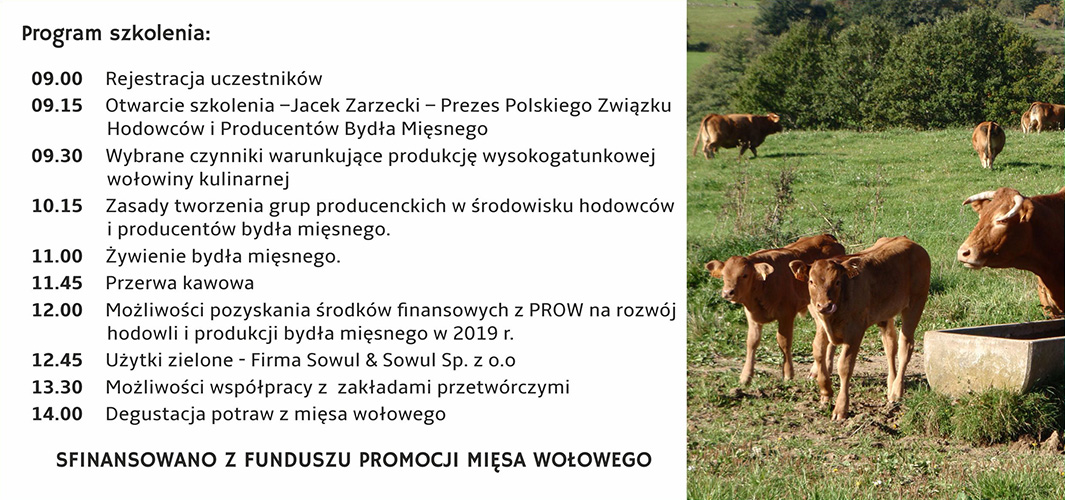 Program szkolenia:

09.00 Rejestracja uczestników
09.15 Otwarcie szkolenia –Jacek Zarzecki – Prezes Polskiego Związku Hodowców i Producentów Bydła Mięsnego
09.30 Wybrane czynniki warunkujące produkcję wysokogatunkowej wołowiny kulinarnej
10.15 Zasady tworzenia grup producenckich w środowisku hodowców i producentów bydła mięsnego.
11.00 Żywienie bydła mięsnego.
11.45 Przerwa kawowa
12.00 Możliwości pozyskania środków finansowych z PROW na rozwój hodowli i produkcji bydła mięsnego w 2019 r.
12.45 Użytki zielone - Firma Sowul & Sowul Sp. z o.o
13.30 Możliwości współpracy z zakładami przetwórczymi
14.00 Degustacja potraw z mięsa wołowego

SFINANSOWANO Z FUNDUSZU PROMOCJI MIĘSA WOŁOWEGO